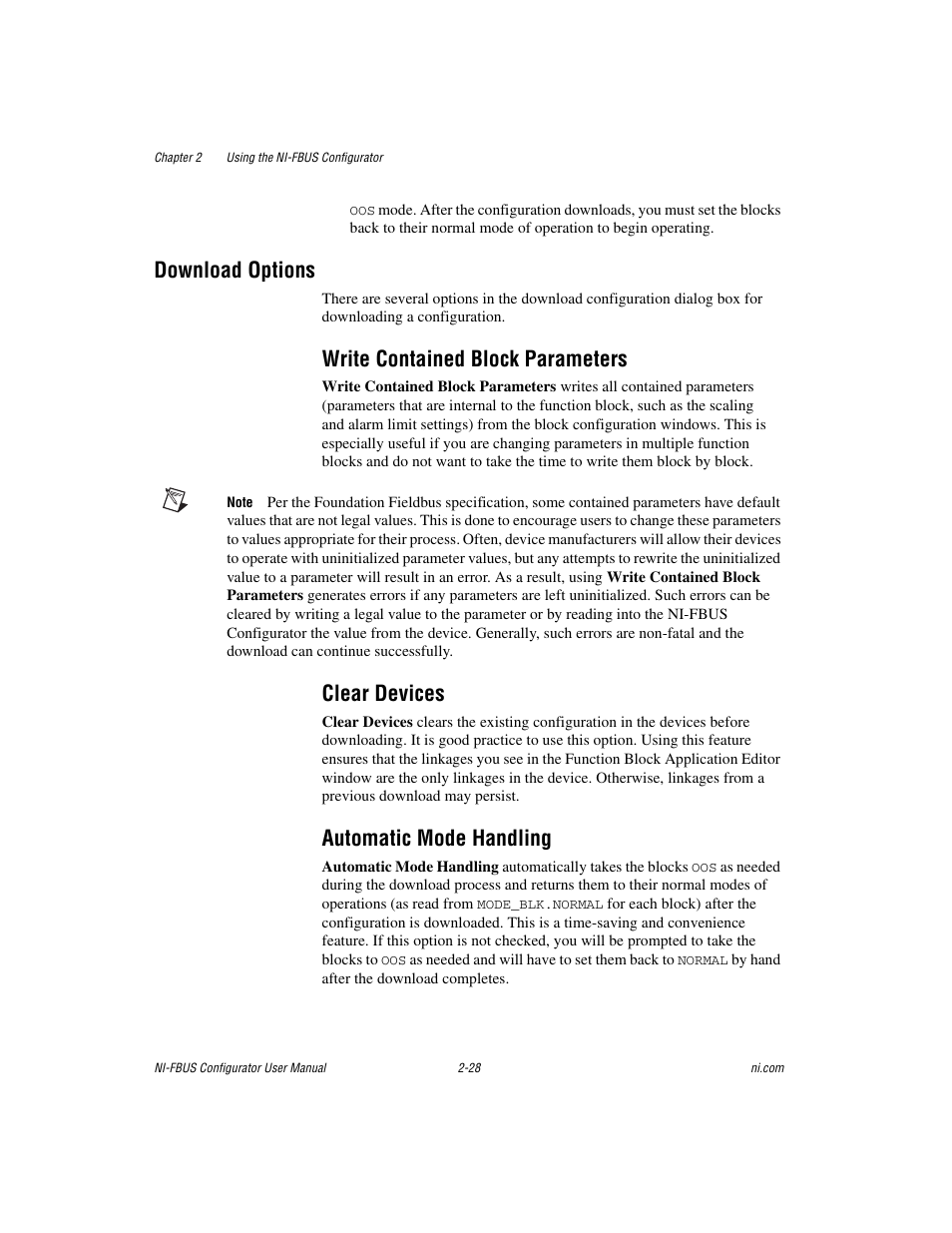 Chapter 2 Using the NI-FBUS Configurator

OOS mode. After the configuration downloads, you must set the blocks back to their normal mode of operation to begin operating.

Download Options

There are several options in the download configuration dialog box for downloading a configuration.

Write Contained Block Parameters

Write Contained Block Parameters writes all contained parameters (parameters that are internal to the function block, such as the scaling and alarm limit settings) from the block configuration windows. This is especially useful if you are changing parameters in multiple function blocks and do not want to take the time to write them block by block.

Note Per the Foundation Fieldbus specification, some contained parameters have default values that are not legal values. This is done to encourage users to change these parameters to values appropriate for their process. Often, device manufacturers will allow their devices to operate with uninitialized parameter values, but any attempts to rewrite the uninitialized value to a parameter will result in an error. As a result, using Write Contained Block Parameters generates errors if any parameters are left uninitialized. Such errors can be cleared by writing a legal value to the parameter or by reading into the NI-FBUS Configurator the value from the device. Generally, such errors are non-fatal and the download can continue successfully.

Clear Devices

Clear Devices clears the existing configuration in the devices before downloading. It is good practice to use this option. Using this feature ensures that the linkages you see in the Function Block Application Editor window are the only linkages in the device. Otherwise, linkages from a previous download may persist.

Automatic Mode Handling

Automatic Mode Handling automatically takes the blocks OOS as needed during the download process and returns them to their normal modes of operations (as read from MODE_BLK.NORMAL for each block) after the configuration is downloaded. This is a time-saving and convenience feature. If this option is not checked, you will be prompted to take the blocks to OOS as needed and will have to set them back to NORMAL by hand after the download completes.

NI-FBUS Configurator User Manual 2-28 ni.com